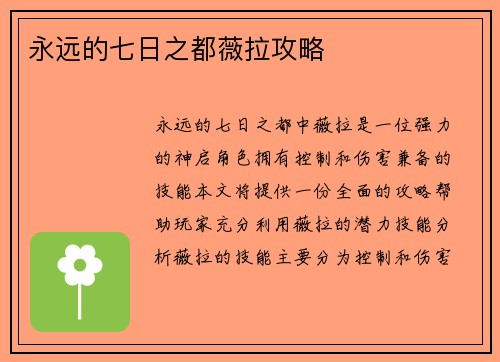 永远的七日之都薇拉攻略

永远的七日之都中薇拉是一位强力的神启角色拥有控制和伤害兼备的技能本文将提供一份全面的攻略帮助玩家充分利用薇拉的潜力技能分析薇拉的技能主要分为控制和伤害